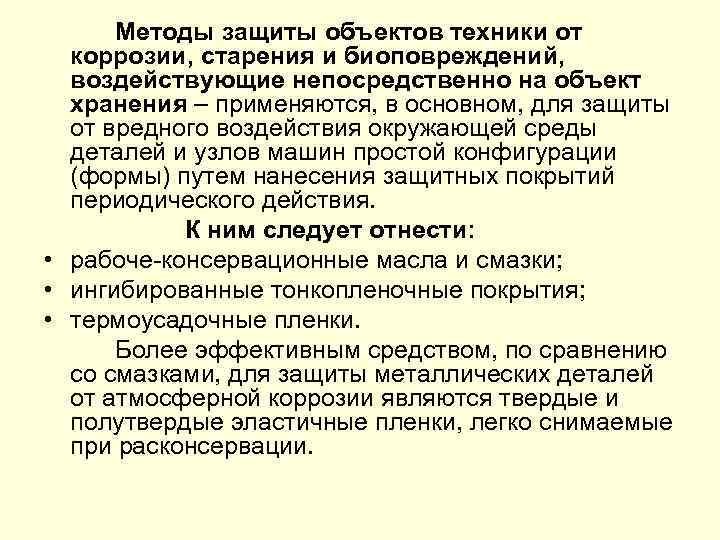 Методы защиты объектов техники от коррозии, старения и биоповреждений, воздействующие непосредственно на объект хранения – применяются, в основном, для защиты от вредного воздействия окружающей среды деталей и узлов машин простой конфигурации (формы) путем нанесения защитных покрытий периодического действия.

К ним следует отнести:

• рабоче-консервационные масла и смазки;
• ингибированные тонкопленочные покрытия;
• термоусадочные пленки.

Более эффективным средством, по сравнению со смазками, для защиты металлических деталей от атмосферной коррозии являются твердые и полутвердые эластичные пленки, легко снимаемые при расконсервации.